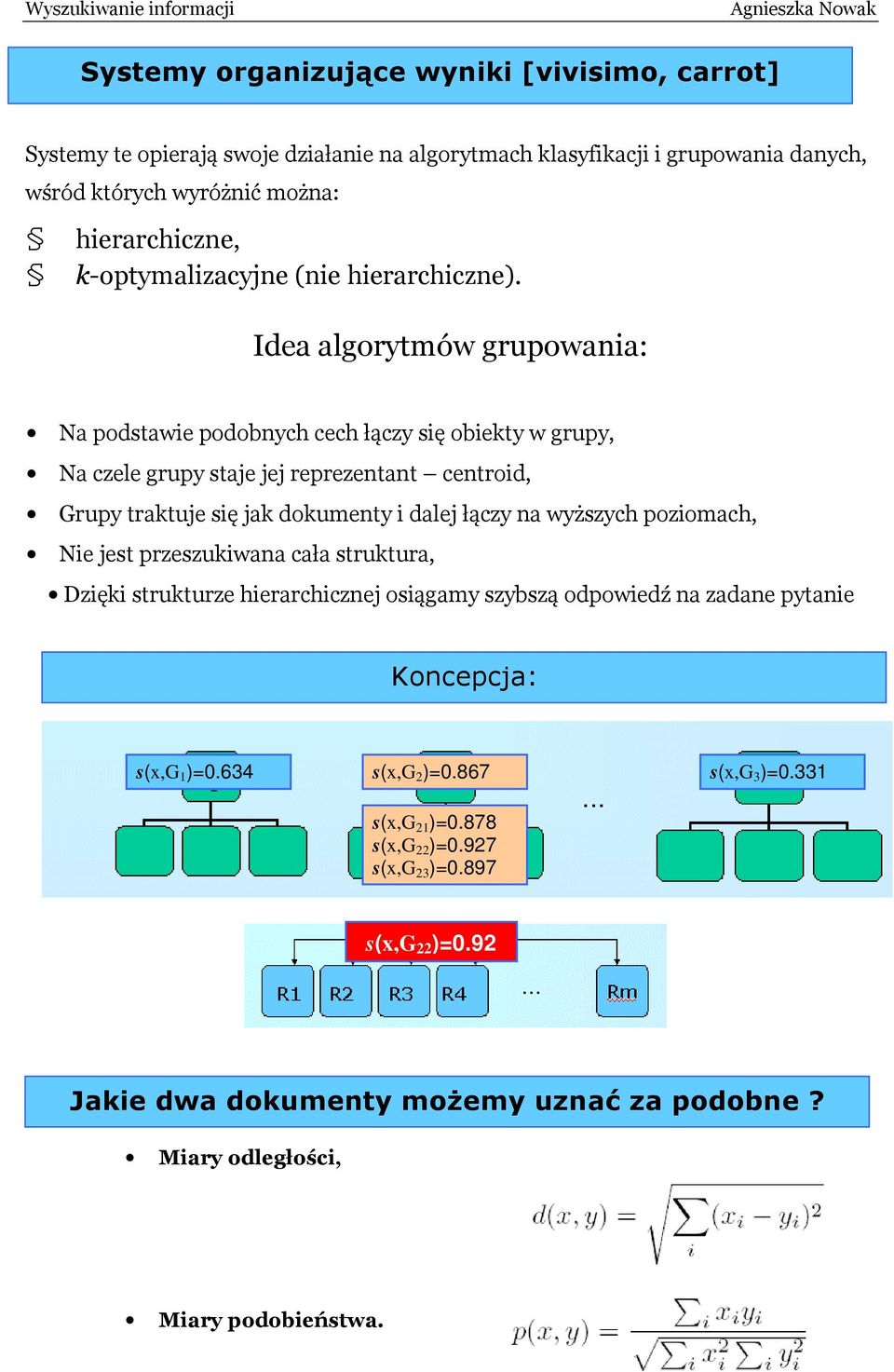 Wyszukiwanie informacji

Agnieszka Nowak

Systemy organizujące wyniki [vivisimo, carrot]

Systemy te opierają swoje działanie na algorytmach klasyfikacji i grupowania danych, wśród których wyróżnić można:

§ hierarchiczne,
§ k-optymalizacyjne (nie hierarchiczne).

Idea algorytmów grupowania:

• Na podstawie podobnych cech łączy się obiekty w grupy,
• Na czele grupy staje jej reprezentant – centroid,
• Grupy traktuje się jak dokumenty i dalej łączy na wyższych poziomach,
• Nie jest przeszukiwana cała struktura,
• Dzięki strukturze hierarchicznej osiągamy szybszą odpowiedź na zadane pytanie

Koncepcja:

$s(x,G_1)=0.634$

$s(x,G_2)=0.867$

$s(x,G_{21})=0.878$
$s(x,G_{22})=0.927$
$s(x,G_{23})=0.897$

...

$s(x,G_3)=0.331$

$s(x,G_{22})=0.92$

R1 R2 R3 R4 ... Rm

Jakie dwa dokumenty możemy uznać za podobne ?

• Miary odległości,

$d(x,y) = \sqrt{\sum_i (x_i - y_i)^2}$

• Miary podobieństwa.

$p(x,y) = \frac{\sum_i x_i y_i}{\sqrt{\sum_i x_i^2 \sum_i y_i^2}}$